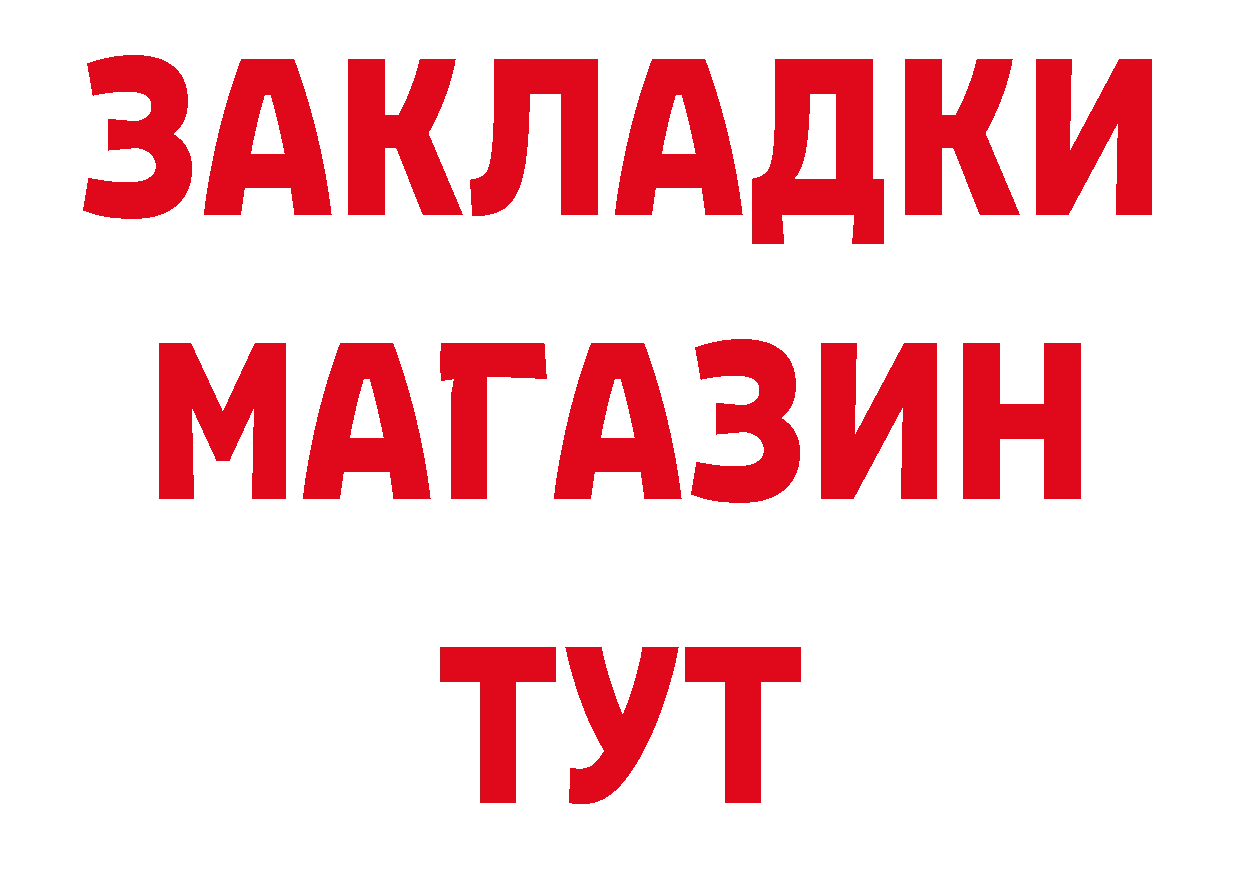 ЗАКЛАДКИ
МАГАЗИН
ТУТ